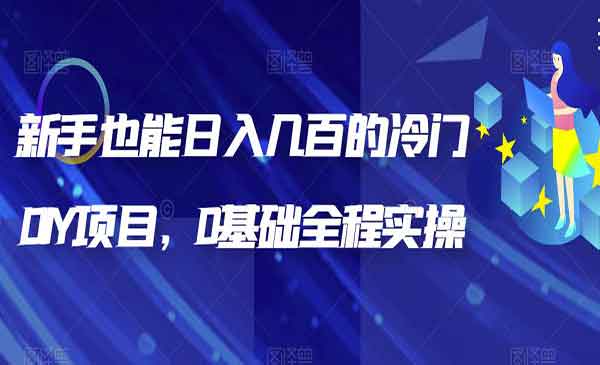 新手也能日入几百的冷门

DY项目，0基础全程实操